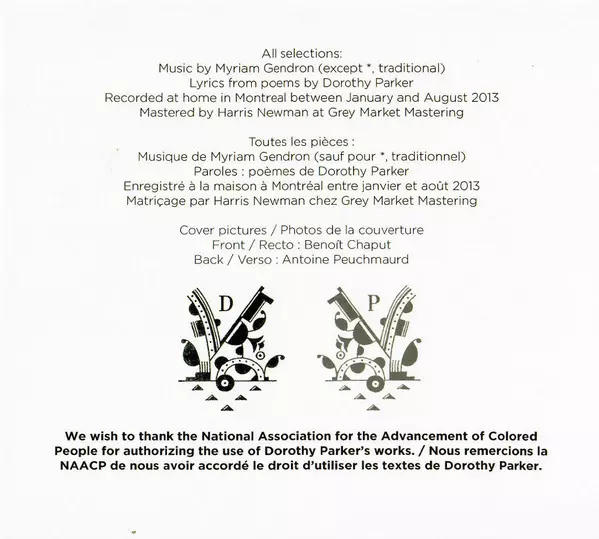 All selections:
Music by Myriam Gendron (except *, traditional)
Lyrics from poems by Dorothy Parker
Recorded at home in Montreal between January and August 2013
Mastered by Harris Newman at Grey Market Mastering

Toutes les pièces :
Musique de Myriam Gendron (sauf pour *, traditionnel)
Paroles : poèmes de Dorothy Parker
Enregistré à la maison à Montréal entre janvier et août 2013
Matriçage par Harris Newman chez Grey Market Mastering

Cover pictures / Photos de la couverture
Front / Recto : Benoît Chaput
Back / Verso : Antoine Peuchmaurd

D

P

We wish to thank the National Association for the Advancement of Colored People for authorizing the use of Dorothy Parker's works. / Nous remercions la NAACP de nous avoir accordé le droit d'utiliser les textes de Dorothy Parker.